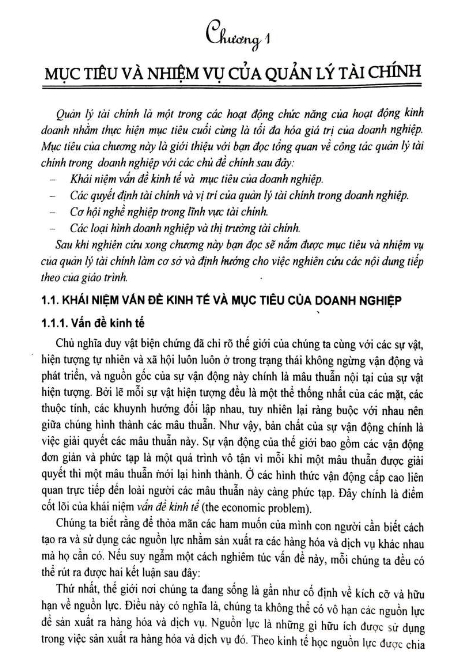 Chương 1

MỤC TIÊU VÀ NHIỆM VỤ CỦA QUẢN LÝ TÀI CHÍNH

Quản lý tài chính là một trong các hoạt động chức năng của hoạt động kinh doanh nhằm thực hiện mục tiêu cuối cùng là tối đa hóa giá trị của doanh nghiệp. Mục tiêu của chương này là giới thiệu với bạn đọc tổng quan về công tác quản lý tài chính trong doanh nghiệp với các chủ đề chính sau đây:
– Khái niệm vấn đề kinh tế và mục tiêu của doanh nghiệp.
– Các quyết định tài chính và vị trí của quản lý tài chính trong doanh nghiệp.
– Cơ hội nghề nghiệp trong lĩnh vực tài chính.
– Các loại hình doanh nghiệp và thị trường tài chính.
Sau khi nghiên cứu xong chương này bạn đọc sẽ nắm được mục tiêu và nhiệm vụ của quản lý tài chính làm cơ sở và định hướng cho việc nghiên cứu các nội dung tiếp theo của giáo trình.

1.1. KHÁI NIỆM VẤN ĐỀ KINH TẾ VÀ MỤC TIÊU CỦA DOANH NGHIỆP

1.1.1. Vấn đề kinh tế

Chủ nghĩa duy vật biện chứng đã chỉ rõ thế giới của chúng ta cùng với các sự vật, hiện tượng tự nhiên và xã hội luôn luôn ở trong trạng thái không ngừng vận động và phát triển, và nguồn gốc của sự vận động này chính là mâu thuẫn nội tại của sự vật hiện tượng. Bởi lẽ mỗi sự vật hiện tượng đều là một thể thống nhất của các mặt, các thuộc tính, các khuynh hướng đối lập nhau, tuy nhiên lại ràng buộc với nhau nên giữa chúng hình thành các mâu thuẫn. Như vậy, bản chất của sự vận động chính là việc giải quyết các mâu thuẫn này. Sự vận động của thế giới bao gồm các vận động đơn giản và phức tạp là một quá trình vô tận vì mỗi khi một mâu thuẫn được giải quyết thì một mâu thuẫn mới lại hình thành. Ở các hình thức vận động cấp cao liên quan trực tiếp đến loài người các mâu thuẫn này càng phức tạp. Đây chính là điểm cốt lõi của khái niệm vấn đề kinh tế (the economic problem).

Chúng ta biết rằng để thỏa mãn các ham muốn của mình con người cần biết cách tạo ra và sử dụng các nguồn lực nhằm sản xuất ra các hàng hóa và dịch vụ khác nhau mà họ cần có. Nếu suy ngẫm một cách nghiêm túc vấn đề này, mỗi chúng ta đều có thể rút ra được hai kết luận sau đây:

Thứ nhất, thế giới nơi chúng ta đang sống là gần như cố định về kích cỡ và hữu hạn về nguồn lực. Điều này có nghĩa là, chúng ta không thể có vô hạn các nguồn lực để sản xuất ra hàng hóa và dịch vụ. Nguồn lực là những gì hữu ích được sử dụng trong việc sản xuất ra hàng hóa và dịch vụ đó. Theo kinh tế học nguồn lực được chia